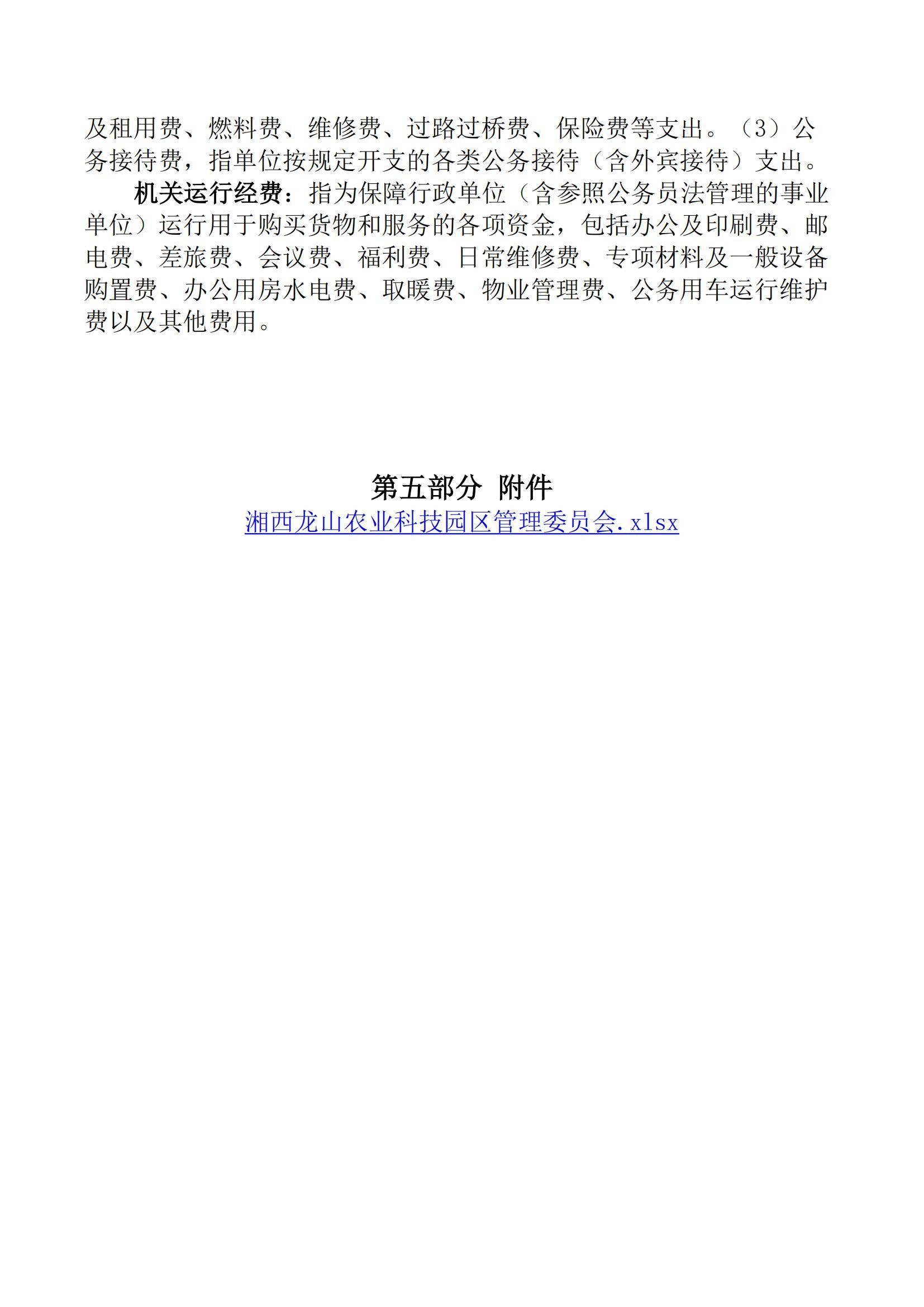 及租用费、燃料费、维修费、过路过桥费、保险费等支出。（3）公务接待费，指单位按规定开支的各类公务接待（含外宾接待）支出。

机关运行经费：指为保障行政单位（含参照公务员法管理的事业单位）运行用于购买货物和服务的各项资金，包括办公及印刷费、邮电费、差旅费、会议费、福利费、日常维修费、专项材料及一般设备购置费、办公用房水电费、取暖费、物业管理费、公务用车运行维护费以及其他费用。

第五部分 附件

湘西龙山农业科技园区管理委员会.xlsx